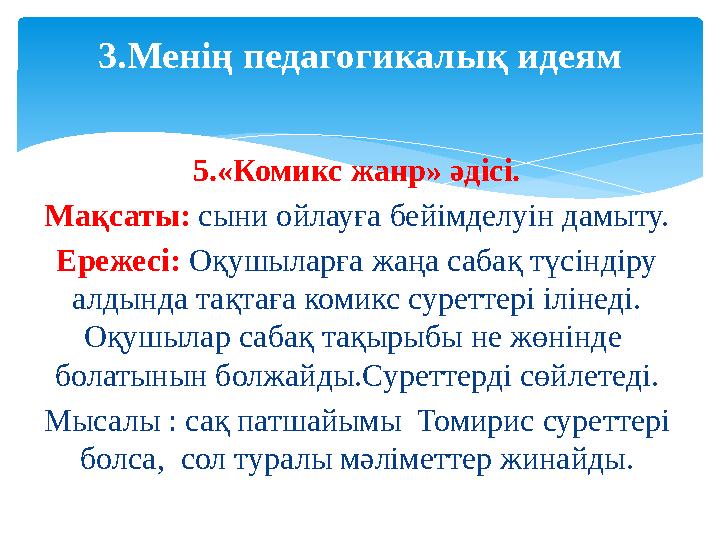 3.Менің педагогикалық идеям

5.«Комикс жанр» әдісі.

Мақсаты: сыни ойлауға бейімделуін дамыту.

Ережесі: Оқушыларға жаңа сабақ түсіндіру алдында тақтаға комикс суреттері ілінеді. Оқушылар сабақ тақырыбы не жөнінде болатынын болжайды.Суреттерді сөйлетеді.

Мысалы : сақ патшайымы Томирис суреттері болса, сол туралы мәліметтер жинайды.